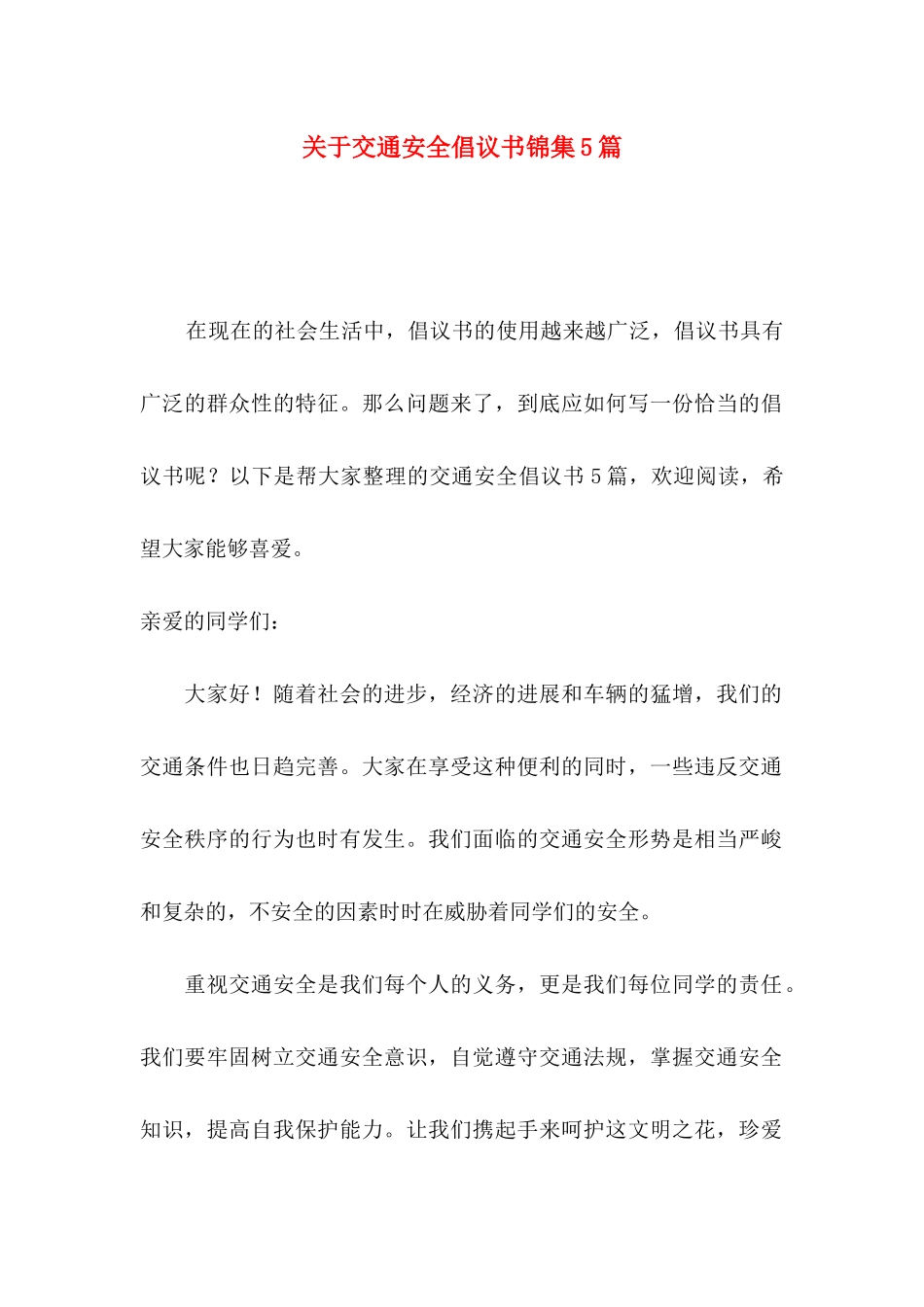 关于交通安全倡议书锦集5篇

在现在的社会生活中，倡议书的使用越来越广泛，倡议书具有广泛的群众性的特征。那么问题来了，到底应如何写一份恰当的倡议书呢？以下是帮大家整理的交通安全倡议书5篇，欢迎阅读，希望大家能够喜爱。

亲爱的同学们：

大家好！随着社会的进步，经济的进展和车辆的猛增，我们的交通条件也日趋完善。大家在享受这种便利的同时，一些违反交通安全秩序的行为也时有发生。我们面临的交通安全形势是相当严峻和复杂的，不安全的因素时时在威胁着同学们的安全。

重视交通安全是我们每个人的义务，更是我们每位同学的责任。我们要牢固树立交通安全意识，自觉遵守交通法规，掌握交通安全知识，提高自我保护能力。让我们携起手来呵护这文明之花，珍爱